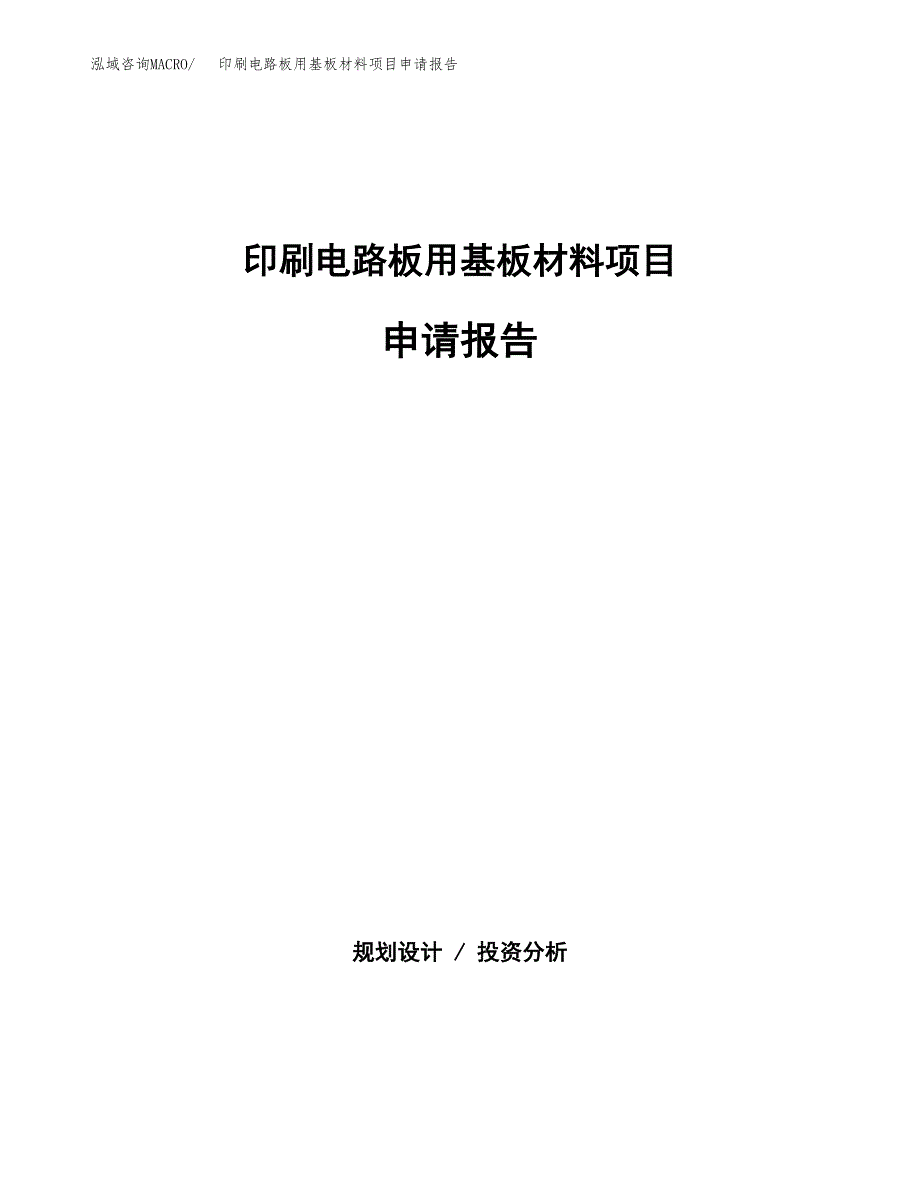 泓域咨询MACRO/　印刷电路板用基板材料项目申请报告

印刷电路板用基板材料项目

申请报告

规划设计 / 投资分析